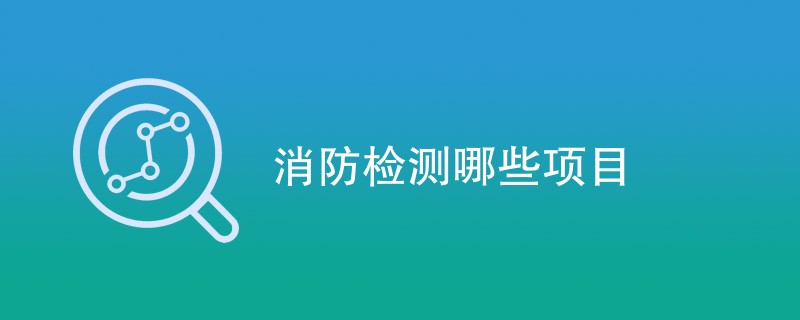 消防检测哪些项目